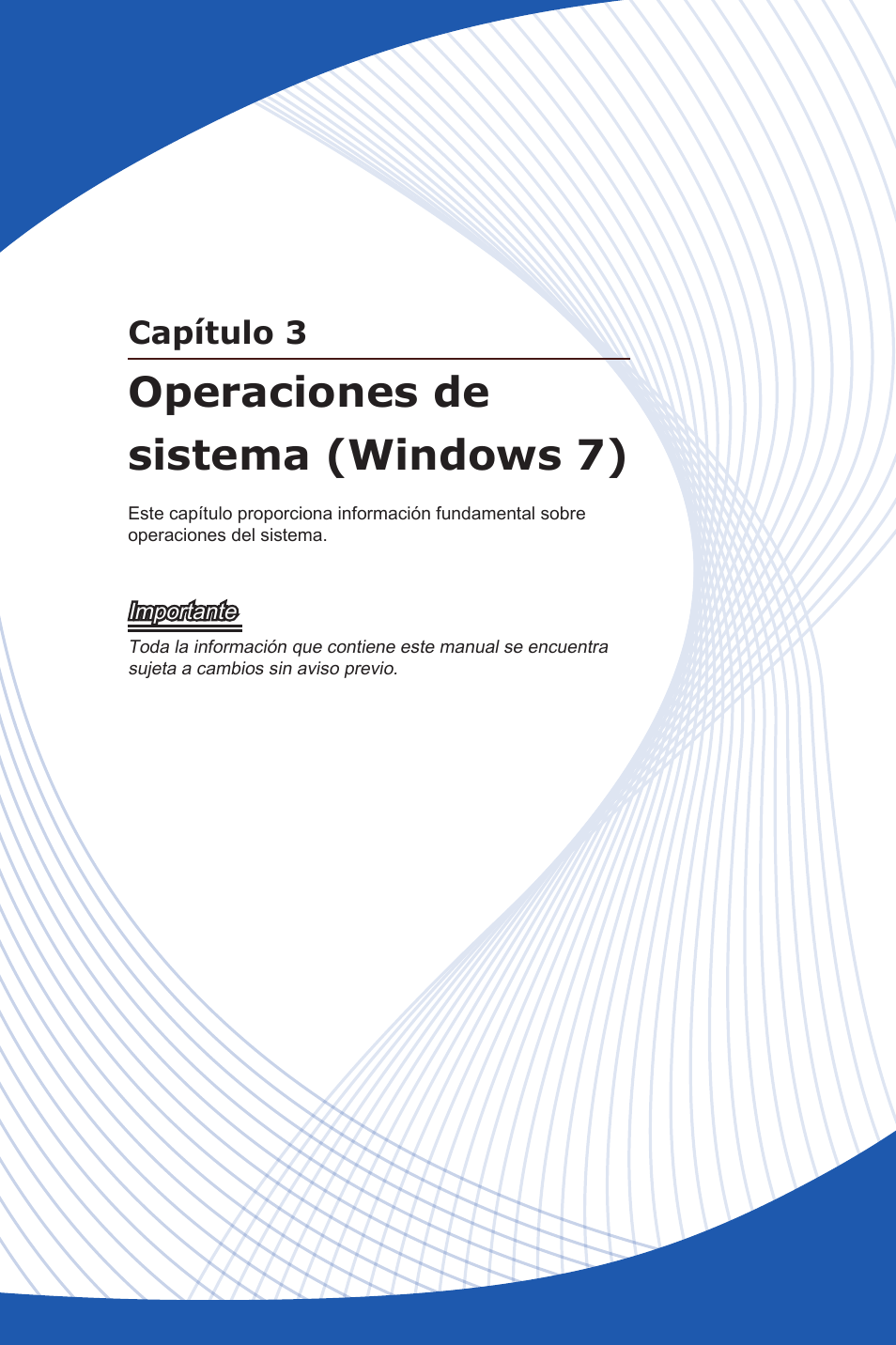 Capítulo 3

Operaciones de sistema (Windows 7)

Este capítulo proporciona información fundamental sobre operaciones del sistema.

Importante

Toda la información que contiene este manual se encuentra sujeta a cambios sin aviso previo.